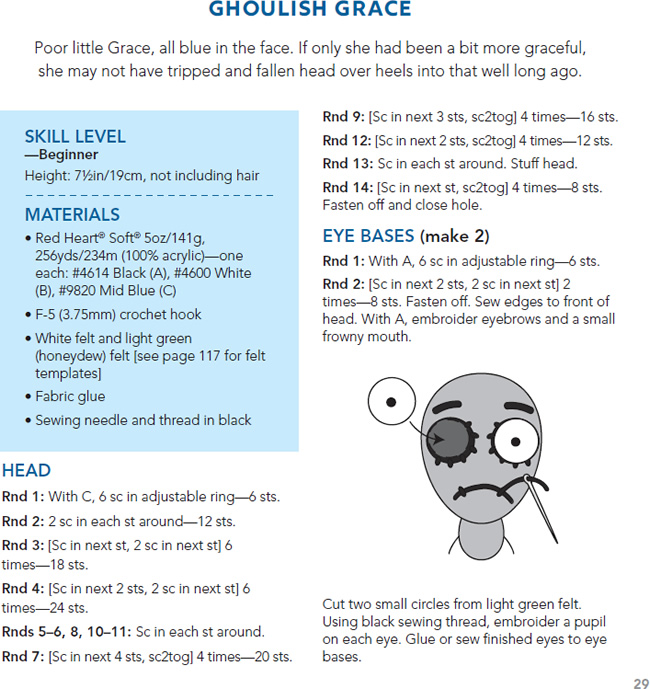 GHOULISH GRACE

Poor little Grace, all blue in the face. If only she had been a bit more graceful, she may not have tripped and fallen head over heels into that well long ago.

SKILL LEVEL
—Beginner
Height: 7½in/19cm, not including hair

MATERIALS
• Red Heart® Soft® 5oz/141g, 256yds/234m (100% acrylic)—one each: #4614 Black (A), #4600 White (B), #9820 Mid Blue (C)
• F-5 (3.75mm) crochet hook
• White felt and light green (honeydew) felt [see page 117 for felt templates]
• Fabric glue
• Sewing needle and thread in black

HEAD
Rnd 1: With C, 6 sc in adjustable ring—6 sts.
Rnd 2: 2 sc in each st around—12 sts.
Rnd 3: [Sc in next st, 2 sc in next st] 6 times—18 sts.
Rnd 4: [Sc in next 2 sts, 2 sc in next st] 6 times—24 sts.
Rnds 5–6, 8, 10–11: Sc in each st around.
Rnd 7: [Sc in next 4 sts, sc2tog] 4 times—20 sts.

Rnd 9: [Sc in next 3 sts, sc2tog] 4 times—16 sts.
Rnd 12: [Sc in next 2 sts, sc2tog] 4 times—12 sts.
Rnd 13: Sc in each st around. Stuff head.
Rnd 14: [Sc in next st, sc2tog] 4 times—8 sts. Fasten off and close hole.

EYE BASES (make 2)
Rnd 1: With A, 6 sc in adjustable ring—6 sts.
Rnd 2: [Sc in next 2 sts, 2 sc in next st] 2 times—8 sts. Fasten off. Sew edges to front of head. With A, embroider eyebrows and a small frowny mouth.

Cut two small circles from light green felt. Using black sewing thread, embroider a pupil on each eye. Glue or sew finished eyes to eye bases.

29